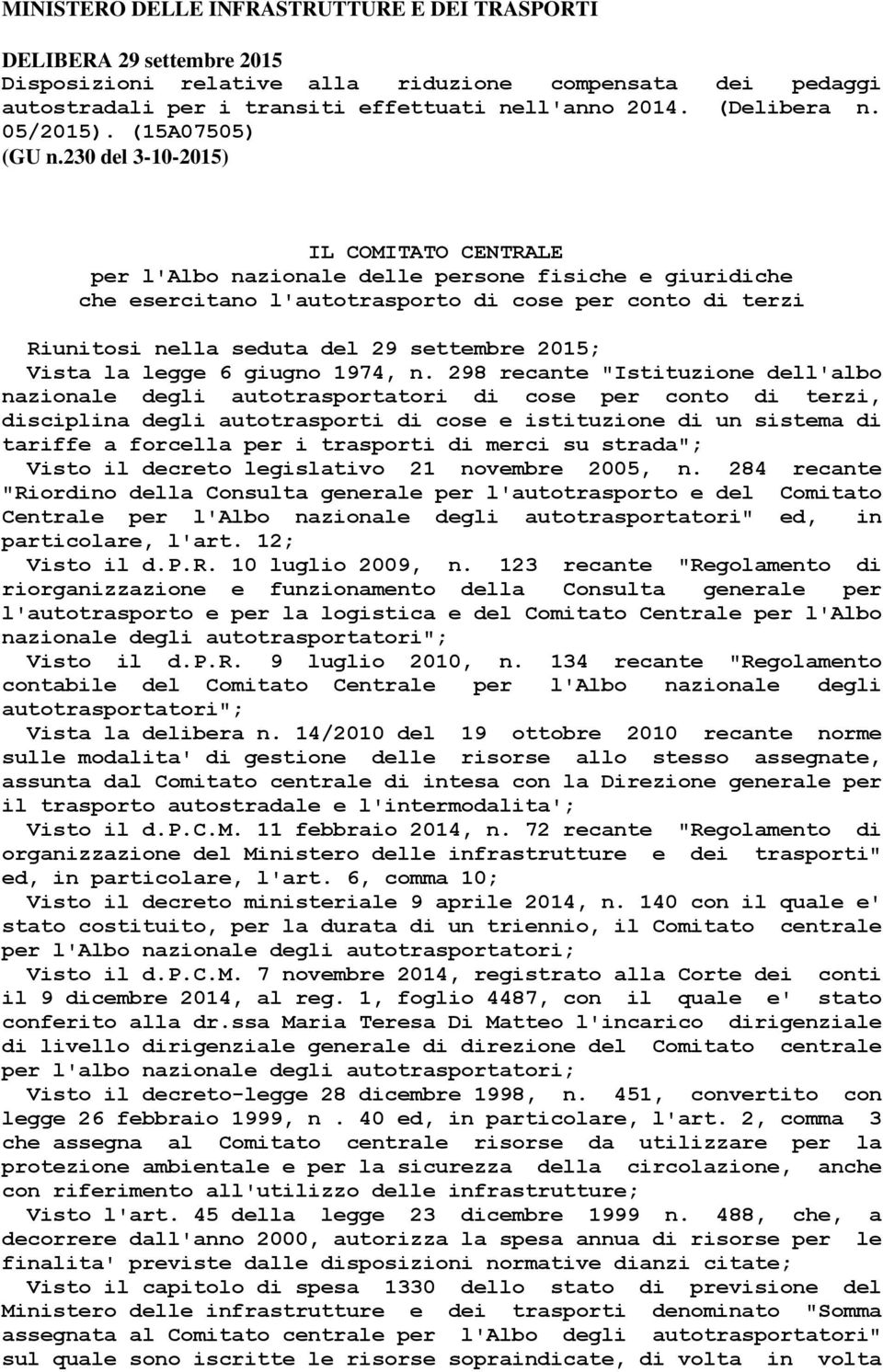 MINISTERO DELLE INFRASTRUTTURE E DEI TRASPORTI

DELIBERA 29 settembre 2015
Disposizioni relative alla riduzione compensata dei pedaggi autostradali per i transiti effettuati nell'anno 2014. (Delibera n. 05/2015). (15A07505)
(GU n.230 del 3-10-2015)

IL COMITATO CENTRALE
per l'Albo nazionale delle persone fisiche e giuridiche
che esercitano l'autotrasporto di cose per conto di terzi

Riunitosi nella seduta del 29 settembre 2015;
Vista la legge 6 giugno 1974, n. 298 recante "Istituzione dell'albo nazionale degli autotrasportatori di cose per conto di terzi, disciplina degli autotrasporti di cose e istituzione di un sistema di tariffe a forcella per i trasporti di merci su strada";
Visto il decreto legislativo 21 novembre 2005, n. 284 recante "Riordino della Consulta generale per l'autotrasporto e del Comitato Centrale per l'Albo nazionale degli autotrasportatori" ed, in particolare, l'art. 12;
Visto il d.P.R. 10 luglio 2009, n. 123 recante "Regolamento di riorganizzazione e funzionamento della Consulta generale per l'autotrasporto e per la logistica e del Comitato Centrale per l'Albo nazionale degli autotrasportatori";
Visto il d.P.R. 9 luglio 2010, n. 134 recante "Regolamento contabile del Comitato Centrale per l'Albo nazionale degli autotrasportatori";
Vista la delibera n. 14/2010 del 19 ottobre 2010 recante norme sulle modalita' di gestione delle risorse allo stesso assegnate, assunta dal Comitato centrale di intesa con la Direzione generale per il trasporto autostradale e l'intermodalita';
Visto il d.P.C.M. 11 febbraio 2014, n. 72 recante "Regolamento di organizzazione del Ministero delle infrastrutture e dei trasporti" ed, in particolare, l'art. 6, comma 10;
Visto il decreto ministeriale 9 aprile 2014, n. 140 con il quale e' stato costituito, per la durata di un triennio, il Comitato centrale per l'Albo nazionale degli autotrasportatori;
Visto il d.P.C.M. 7 novembre 2014, registrato alla Corte dei conti il 9 dicembre 2014, al reg. 1, foglio 4487, con il quale e' stato conferito alla dr.ssa Maria Teresa Di Matteo l'incarico dirigenziale di livello dirigenziale generale di direzione del Comitato centrale per l'albo nazionale degli autotrasportatori;
Visto il decreto-legge 28 dicembre 1998, n. 451, convertito con legge 26 febbraio 1999, n . 40 ed, in particolare, l'art. 2, comma 3 che assegna al Comitato centrale risorse da utilizzare per la protezione ambientale e per la sicurezza della circolazione, anche con riferimento all'utilizzo delle infrastrutture;
Visto l'art. 45 della legge 23 dicembre 1999 n. 488, che, a decorrere dall'anno 2000, autorizza la spesa annua di risorse per le finalita' previste dalle disposizioni normative dianzi citate;
Visto il capitolo di spesa 1330 dello stato di previsione del Ministero delle infrastrutture e dei trasporti denominato "Somma assegnata al Comitato centrale per l'Albo degli autotrasportatori" sul quale sono iscritte le risorse sopraindicate, di volta in volta